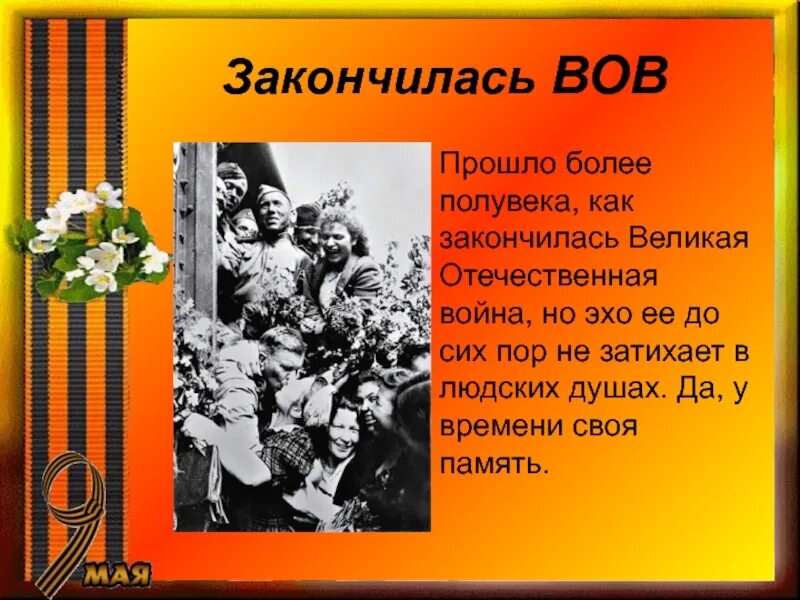 Закончилась ВОВ

Прошло более полувека, как закончилась Великая Отечественная война, но эхо ее до сих пор не затихает в людских душах. Да, у времени своя память.

9 МАЯ